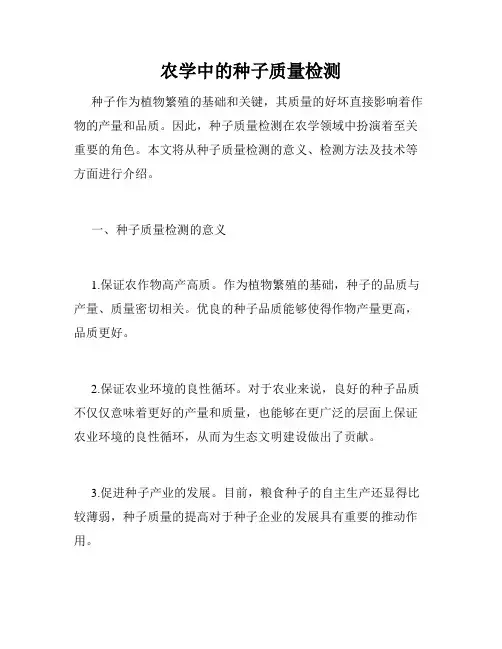 农学中的种子质量检测

种子作为植物繁殖的基础和关键，其质量的好坏直接影响着作物的产量和品质。因此，种子质量检测在农学领域中扮演着至关重要的角色。本文将从种子质量检测的意义、检测方法及技术等方面进行介绍。

一、种子质量检测的意义

1.保证农作物高产高质。作为植物繁殖的基础，种子的品质与产量、质量密切相关。优良的种子品质能够使得作物产量更高，品质更好。

2.保证农业环境的良性循环。对于农业来说，良好的种子品质不仅仅意味着更好的产量和质量，也能够在更广泛的层面上保证农业环境的良性循环，从而为生态文明建设做出了贡献。

3.促进种子产业的发展。目前，粮食种子的自主生产还显得比较薄弱，种子质量的提高对于种子企业的发展具有重要的推动作用。